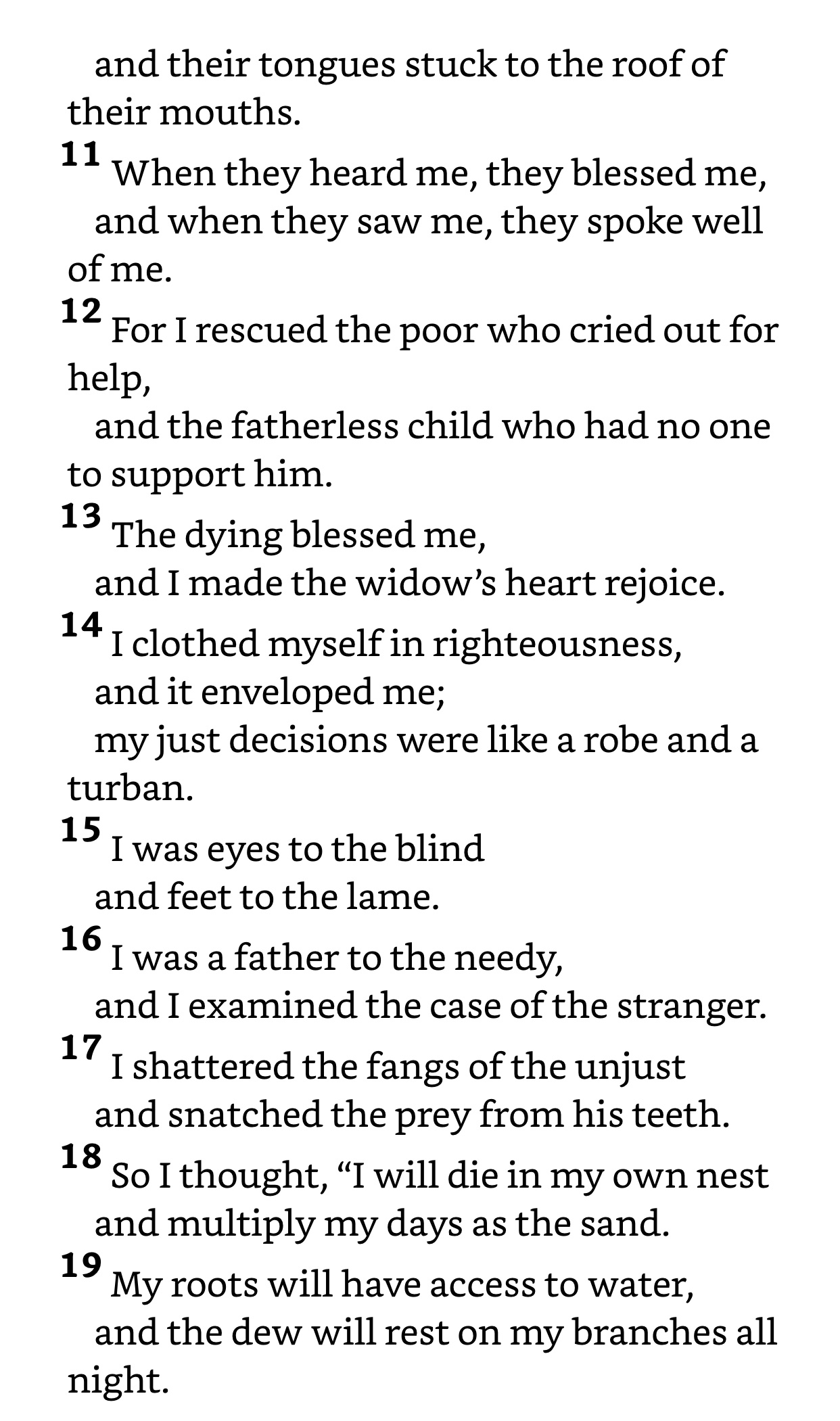 and their tongues stuck to the roof of their mouths.
11 When they heard me, they blessed me,
and when they saw me, they spoke well of me.
12 For I rescued the poor who cried out for help,
and the fatherless child who had no one to support him.
13 The dying blessed me,
and I made the widow’s heart rejoice.
14 I clothed myself in righteousness,
and it enveloped me;
my just decisions were like a robe and a turban.
15 I was eyes to the blind
and feet to the lame.
16 I was a father to the needy,
and I examined the case of the stranger.
17 I shattered the fangs of the unjust
and snatched the prey from his teeth.
18 So I thought, “I will die in my own nest
and multiply my days as the sand.
19 My roots will have access to water,
and the dew will rest on my branches all night.